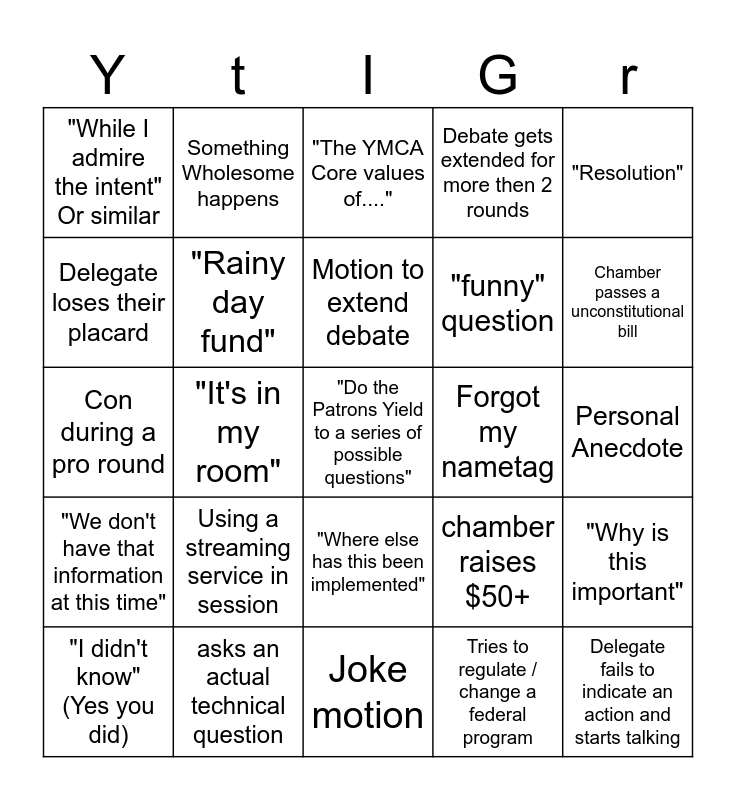 | Y | t | I | G | r |
|---|---|---|---|---|
| "While I admire the intent" Or similar | Something Wholesome happens | "The YMCA Core values of...." | Debate gets extended for more then 2 rounds | "Resolution" |
| Delegate loses their placard | "Rainy day fund" | Motion to extend debate | "funny" question | Chamber passes a unconstitutional bill |
| Con during a pro round | "It's in my room" | "Do the Patrons Yield to a series of possible questions" | Forgot my nametag | Personal Anecdote |
| "We don't have that information at this time" | Using a streaming service in session | "Where else has this been implemented" | chamber raises $50+ | "Why is this important" |
| "I didn't know" (Yes you did) | asks an actual technical question | Joke motion | Tries to regulate / change a federal program | Delegate fails to indicate an action and starts talking |